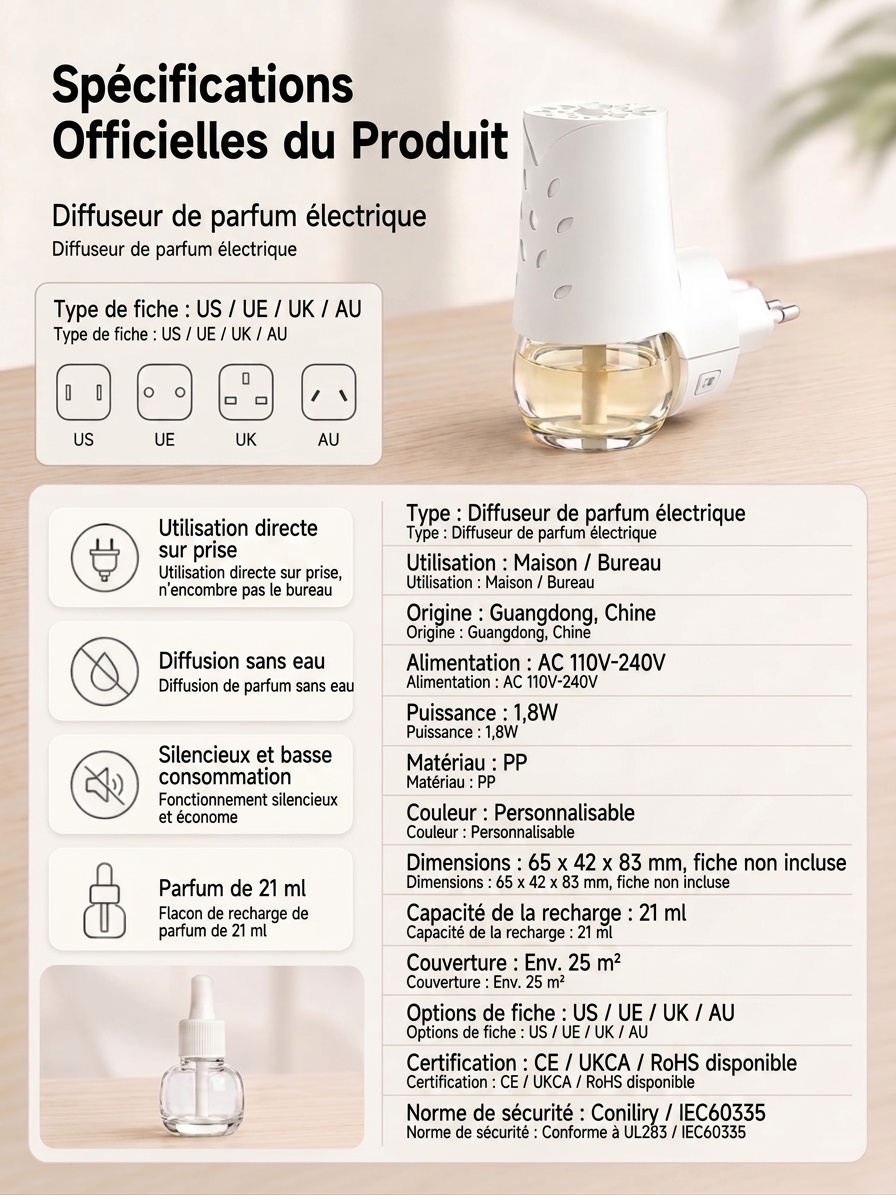 Spécifications Officielles du Produit

Diffuseur de parfum électrique
Diffuseur de parfum électrique

Type de fiche : US / UE / UK / AU
Type de fiche : US / UE / UK / AU

US UE UK AU

Utilisation directe sur prise
Utilisation directe sur prise, n'encombre pas le bureau

Diffusion sans eau
Diffusion de parfum sans eau

Silencieux et basse consommation
Fonctionnement silencieux et économe

Parfum de 21 ml
Flacon de recharge de parfum de 21 ml

Type : Diffuseur de parfum électrique
Type : Diffuseur de parfum électrique

Utilisation : Maison / Bureau
Utilisation : Maison / Bureau

Origine : Guangdong, Chine
Origine : Guangdong, Chine

Alimentation : AC 110V-240V
Alimentation : AC 110V-240V

Puissance : 1,8W
Puissance : 1,8W

Matériau : PP
Matériau : PP

Couleur : Personnalisable
Couleur : Personnalisable

Dimensions : 65 x 42 x 83 mm, fiche non incluse
Dimensions : 65 x 42 x 83 mm, fiche non incluse

Capacité de la recharge : 21 ml
Capacité de la recharge : 21 ml

Couverture : Env. 25 m²
Couverture : Env. 25 m²

Options de fiche : US / UE / UK / AU
Options de fiche : US / UE / UK / AU

Certification : CE / UKCA / RoHS disponible
Certification : CE / UKCA / RoHS disponible

Norme de sécurité : Coniliry / IEC60335
Norme de sécurité : Conforme à UL283 / IEC60335